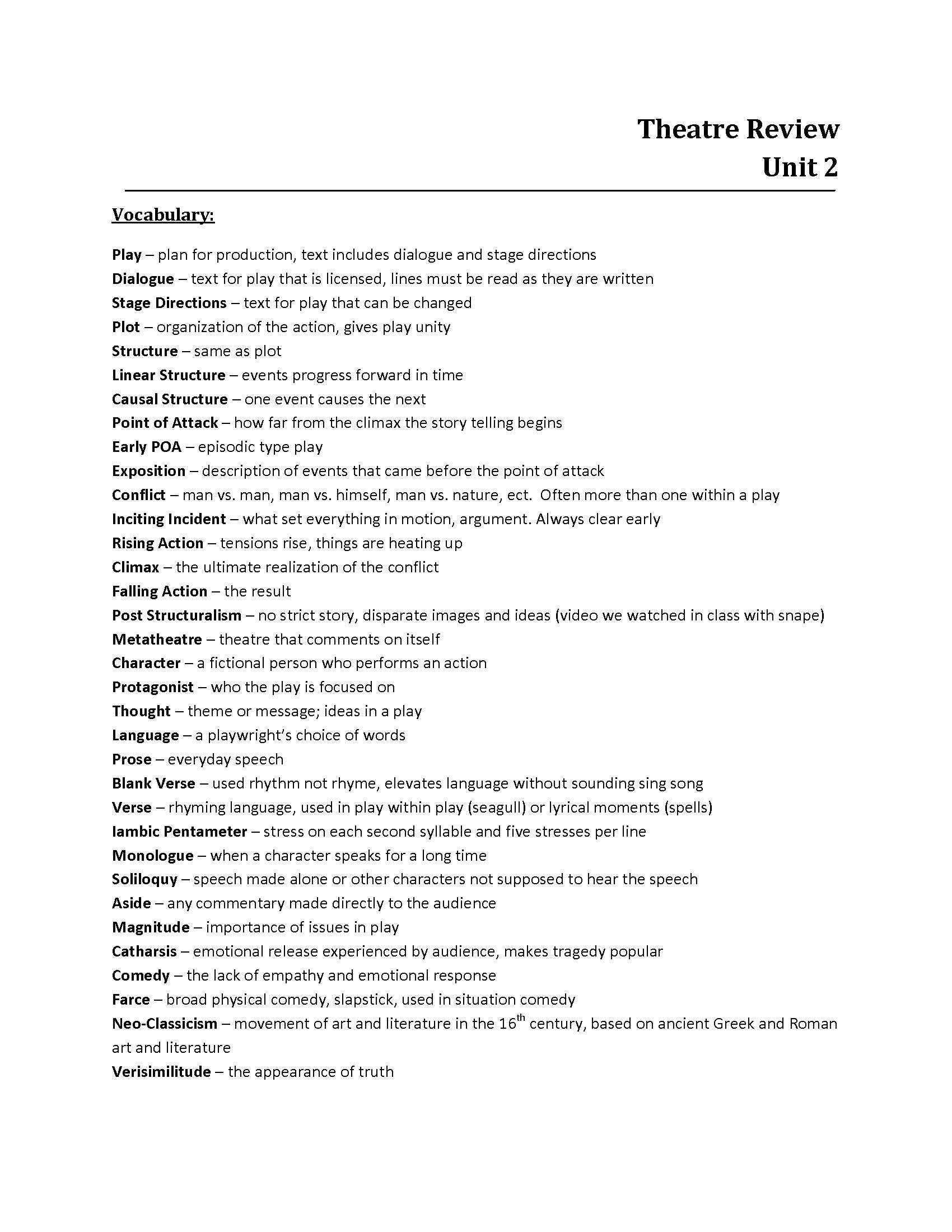 Theatre Review
Unit 2

Vocabulary:

Play – plan for production, text includes dialogue and stage directions
Dialogue – text for play that is licensed, lines must be read as they are written
Stage Directions – text for play that can be changed
Plot – organization of the action, gives play unity
Structure – same as plot
Linear Structure – events progress forward in time
Causal Structure – one event causes the next
Point of Attack – how far from the climax the story telling begins
Early POA – episodic type play
Exposition – description of events that came before the point of attack
Conflict – man vs. man, man vs. himself, man vs. nature, ect. Often more than one within a play
Inciting Incident – what set everything in motion, argument. Always clear early
Rising Action – tensions rise, things are heating up
Climax – the ultimate realization of the conflict
Falling Action – the result
Post Structuralism – no strict story, disparate images and ideas (video we watched in class with snape)
Metatheatre – theatre that comments on itself
Character – a fictional person who performs an action
Protagonist – who the play is focused on
Thought – theme or message; ideas in a play
Language – a playwright's choice of words
Prose – everyday speech
Blank Verse – used rhythm not rhyme, elevates language without sounding sing song
Verse – rhyming language, used in play within play (seagull) or lyrical moments (spells)
Iambic Pentameter – stress on each second syllable and five stresses per line
Monologue – when a character speaks for a long time
Soliloquy – speech made alone or other characters not supposed to hear the speech
Aside – any commentary made directly to the audience
Magnitude – importance of issues in play
Catharsis – emotional release experienced by audience, makes tragedy popular
Comedy – the lack of empathy and emotional response
Farce – broad physical comedy, slapstick, used in situation comedy
Neo-Classicism – movement of art and literature in the 16th century, based on ancient Greek and Roman art and literature
Verisimilitude – the appearance of truth